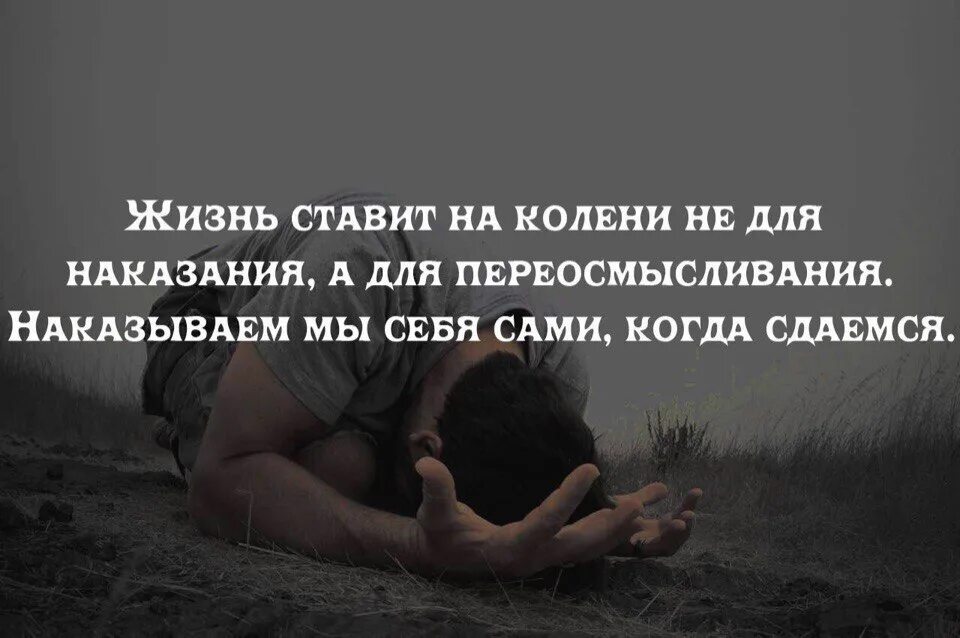 Жизнь ставит на колени не для наказания, а для переосмысливания. Наказываем мы себя сами, когда сдаемся.